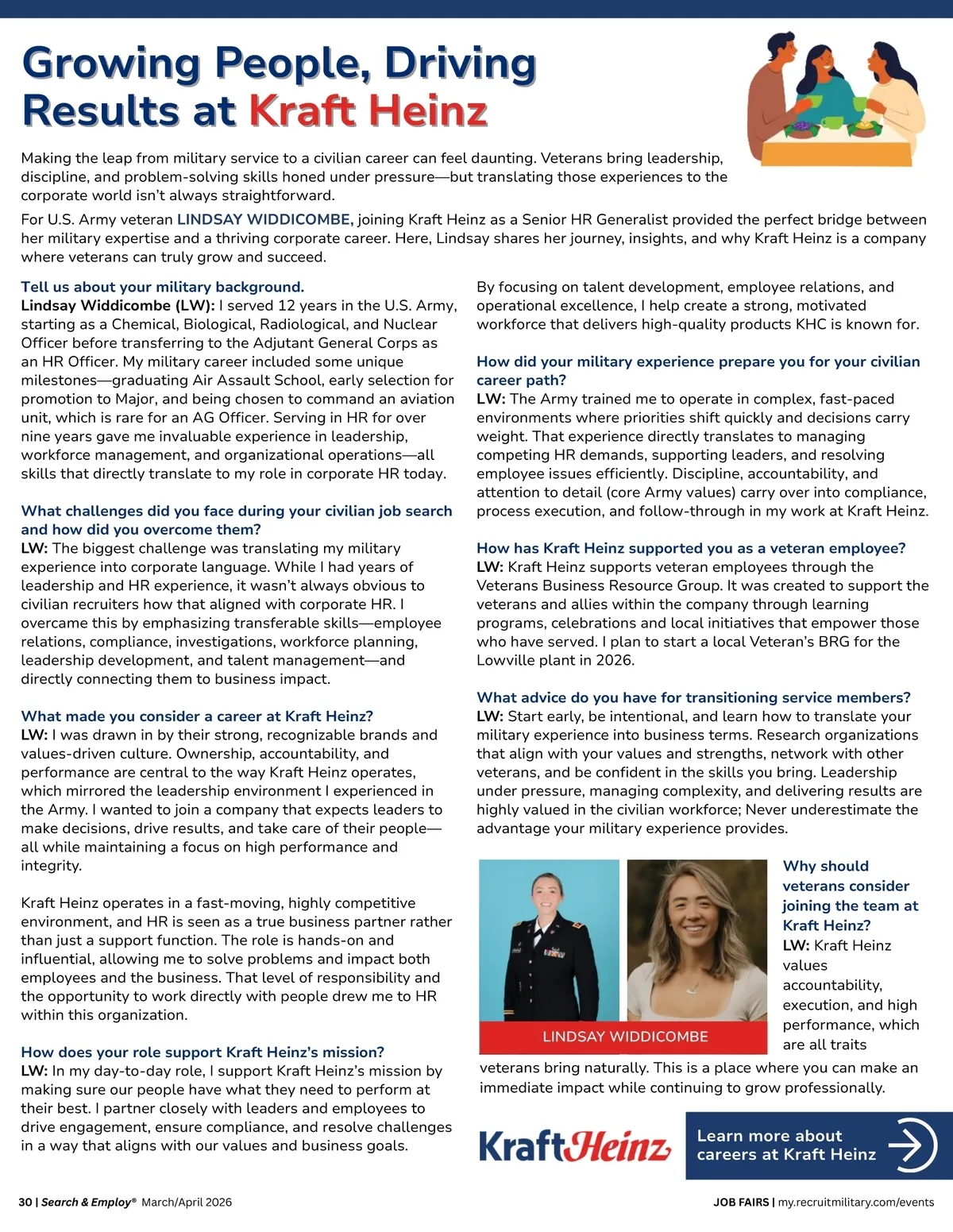 Growing People, Driving Results at Kraft Heinz

Making the leap from military service to a civilian career can feel daunting. Veterans bring leadership, discipline, and problem-solving skills honed under pressure—but translating those experiences to the corporate world isn't always straightforward.

For U.S. Army veteran LINDSAY WIDDICOMBE, joining Kraft Heinz as a Senior HR Generalist provided the perfect bridge between her military expertise and a thriving corporate career. Here, Lindsay shares her journey, insights, and why Kraft Heinz is a company where veterans can truly grow and succeed.

Tell us about your military background.
Lindsay Widdicombe (LW): I served 12 years in the U.S. Army, starting as a Chemical, Biological, Radiological, and Nuclear Officer before transferring to the Adjutant General Corps as an HR Officer. My military career included some unique milestones—graduating Air Assault School, early selection for promotion to Major, and being chosen to command an aviation unit, which is rare for an AG Officer. Serving in HR for over nine years gave me invaluable experience in leadership, workforce management, and organizational operations—all skills that directly translate to my role in corporate HR today.

What challenges did you face during your civilian job search and how did you overcome them?
LW: The biggest challenge was translating my military experience into corporate language. While I had years of leadership and HR experience, it wasn't always obvious to civilian recruiters how that aligned with corporate HR. I overcame this by emphasizing transferable skills—employee relations, compliance, investigations, workforce planning, leadership development, and talent management—and directly connecting them to business impact.

What made you consider a career at Kraft Heinz?
LW: I was drawn in by their strong, recognizable brands and values-driven culture. Ownership, accountability, and performance are central to the way Kraft Heinz operates, which mirrored the leadership environment I experienced in the Army. I wanted to join a company that expects leaders to make decisions, drive results, and take care of their people—all while maintaining a focus on high performance and integrity.

Kraft Heinz operates in a fast-moving, highly competitive environment, and HR is seen as a true business partner rather than just a support function. The role is hands-on and influential, allowing me to solve problems and impact both employees and the business. That level of responsibility and the opportunity to work directly with people drew me to HR within this organization.

How does your role support Kraft Heinz's mission?
LW: In my day-to-day role, I support Kraft Heinz's mission by making sure our people have what they need to perform at their best. I partner closely with leaders and employees to drive engagement, ensure compliance, and resolve challenges in a way that aligns with our values and business goals.

By focusing on talent development, employee relations, and operational excellence, I help create a strong, motivated workforce that delivers high-quality products KHC is known for.

How did your military experience prepare you for your civilian career path?
LW: The Army trained me to operate in complex, fast-paced environments where priorities shift quickly and decisions carry weight. That experience directly translates to managing competing HR demands, supporting leaders, and resolving employee issues efficiently. Discipline, accountability, and attention to detail (core Army values) carry over into compliance, process execution, and follow-through in my work at Kraft Heinz.

How has Kraft Heinz supported you as a veteran employee?
LW: Kraft Heinz supports veteran employees through the Veterans Business Resource Group. It was created to support the veterans and allies within the company through learning programs, celebrations and local initiatives that empower those who have served. I plan to start a local Veteran's BRG for the Lowville plant in 2026.

What advice do you have for transitioning service members?
LW: Start early, be intentional, and learn how to translate your military experience into business terms. Research organizations that align with your values and strengths, network with other veterans, and be confident in the skills you bring. Leadership under pressure, managing complexity, and delivering results are highly valued in the civilian workforce; Never underestimate the advantage your military experience provides.

LINDSAY WIDDICOMBE

Why should veterans consider joining the team at Kraft Heinz?
LW: Kraft Heinz values accountability, execution, and high performance, which are all traits veterans bring naturally. This is a place where you can make an immediate impact while continuing to grow professionally.

KraftHeinz

Learn more about careers at Kraft Heinz

30 | Search & Employ® March/April 2026

JOB FAIRS | my.recruitmilitary.com/events